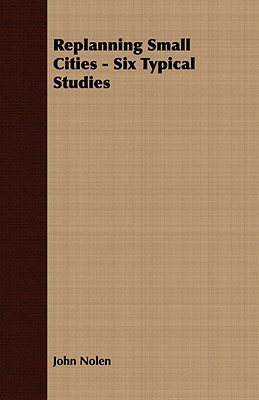 Replanning Small Cities - Six Typical Studies

John Nolen